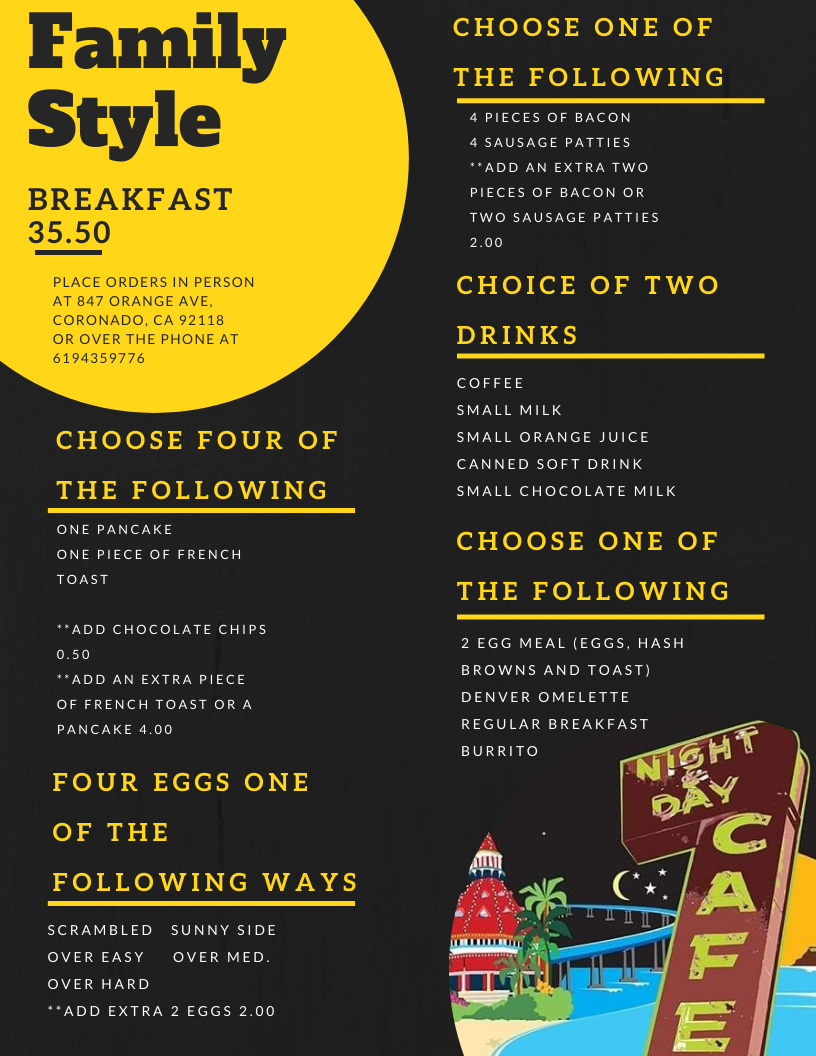 Family Style

BREAKFAST
35.50

PLACE ORDERS IN PERSON AT 847 ORANGE AVE, CORONADO, CA 92118 OR OVER THE PHONE AT 6194359776

CHOOSE FOUR OF THE FOLLOWING

ONE PANCAKE
ONE PIECE OF FRENCH TOAST

**ADD CHOCOLATE CHIPS 0.50
**ADD AN EXTRA PIECE OF FRENCH TOAST OR A PANCAKE 4.00

FOUR EGGS ONE OF THE FOLLOWING WAYS

SCRAMBLED SUNNY SIDE
OVER EASY OVER MED.
OVER HARD
**ADD EXTRA 2 EGGS 2.00

CHOOSE ONE OF THE FOLLOWING

4 PIECES OF BACON
4 SAUSAGE PATTIES
**ADD AN EXTRA TWO PIECES OF BACON OR TWO SAUSAGE PATTIES 2.00

CHOICE OF TWO DRINKS

COFFEE
SMALL MILK
SMALL ORANGE JUICE
CANNED SOFT DRINK
SMALL CHOCOLATE MILK

CHOOSE ONE OF THE FOLLOWING

2 EGG MEAL (EGGS, HASH BROWNS AND TOAST)
DENVER OMELETTE
REGULAR BREAKFAST BURRITO

NIGHT & DAY
CAFE